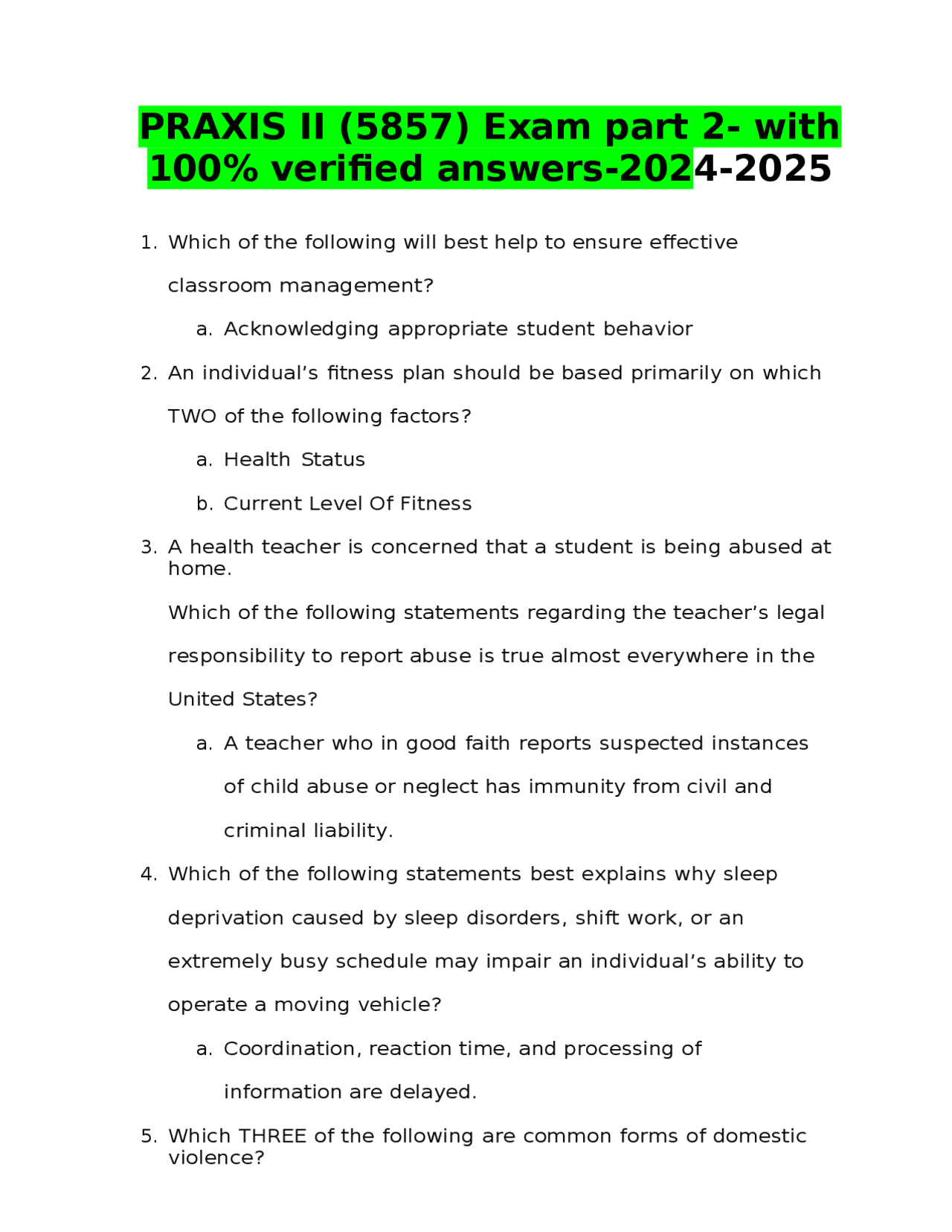 PRAXIS II (5857) Exam part 2- with 100% verified answers-2024-2025

1. Which of the following will best help to ensure effective classroom management?

a. Acknowledging appropriate student behavior

2. An individual's fitness plan should be based primarily on which TWO of the following factors?

a. Health Status

b. Current Level Of Fitness

3. A health teacher is concerned that a student is being abused at home.

Which of the following statements regarding the teacher's legal responsibility to report abuse is true almost everywhere in the United States?

a. A teacher who in good faith reports suspected instances of child abuse or neglect has immunity from civil and criminal liability.

4. Which of the following statements best explains why sleep deprivation caused by sleep disorders, shift work, or an extremely busy schedule may impair an individual's ability to operate a moving vehicle?

a. Coordination, reaction time, and processing of information are delayed.

5. Which THREE of the following are common forms of domestic violence?